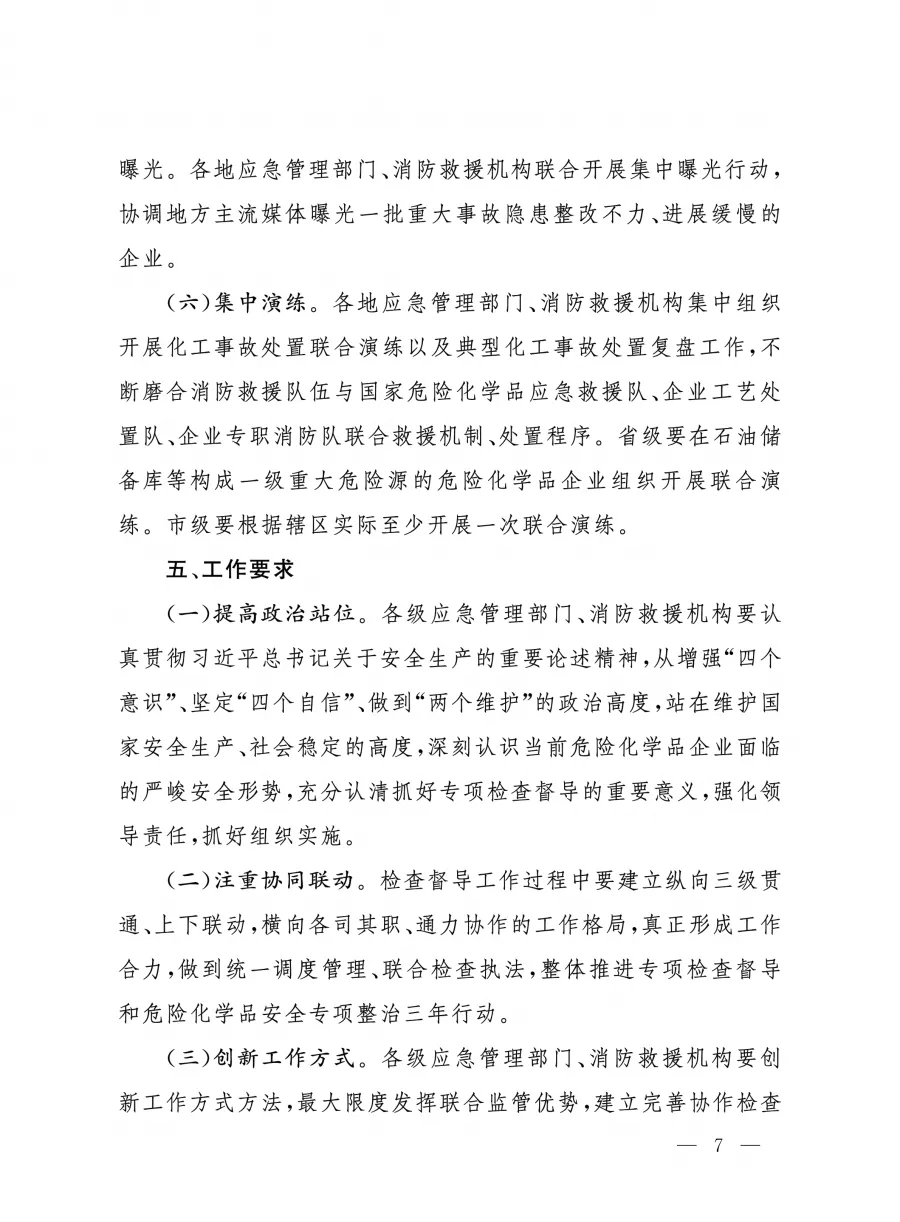 曝光。各地应急管理部门、消防救援机构联合开展集中曝光行动，协调地方主流媒体曝光一批重大事故隐患整改不力、进展缓慢的企业。

（六）集中演练。各地应急管理部门、消防救援机构集中组织开展化工事故处置联合演练以及典型化工事故处置复盘工作，不断磨合消防救援队伍与国家危险化学品应急救援队、企业工艺处置队、企业专职消防队联合救援机制、处置程序。省级要在石油储备库等构成一级重大危险源的危险化学品企业组织开展联合演练。市级要根据辖区实际至少开展一次联合演练。

五、工作要求

（一）提高政治站位。各级应急管理部门、消防救援机构要认真贯彻习近平总书记关于安全生产的重要论述精神，从增强“四个意识”、坚定“四个自信”、做到“两个维护”的政治高度，站在维护国家安全生产、社会稳定的高度，深刻认识当前危险化学品企业面临的严峻安全形势，充分认清抓好专项检查督导的重要意义，强化领导责任，抓好组织实施。

（二）注重协同联动。检查督导工作过程中要建立纵向三级贯通、上下联动，横向各司其职、通力协作的工作格局，真正形成工作合力，做到统一调度管理、联合检查执法，整体推进专项检查督导和危险化学品安全专项整治三年行动。

（三）创新工作方式。各级应急管理部门、消防救援机构要创新工作方式方法，最大限度发挥联合监管优势，建立完善协作检查

— 7 —